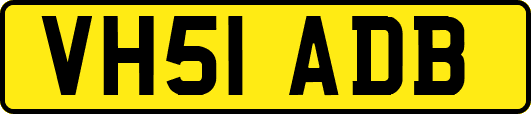 VH51 ADB